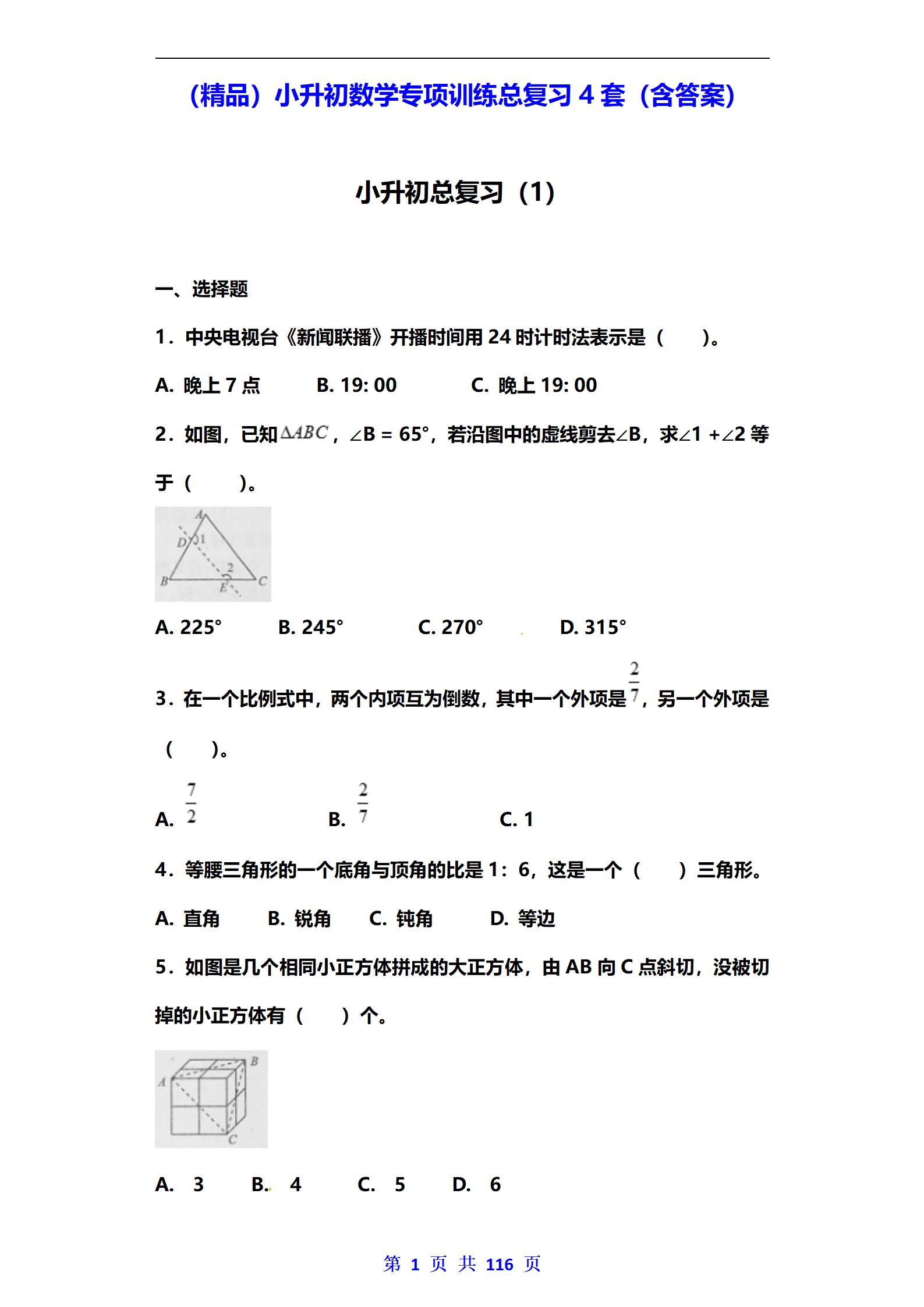 （精品）小升初数学专项训练总复习 4 套（含答案）

小升初总复习（1）

一、选择题

1．中央电视台《新闻联播》开播时间用 24 时计时法表示是（　　）。

A. 晚上 7 点　　B. 19: 00　　C. 晚上 19: 00

2．如图，已知$\triangle ABC$，∠B = 65°，若沿图中的虚线剪去∠B，求∠1 +∠2 等于（　　）。

A
D
1
2
B
E
C

A. 225°　　B. 245°　　C. 270°　　D. 315°

3．在一个比例式中，两个内项互为倒数，其中一个外项是$\frac{2}{7}$，另一个外项是（　　）。

A. $\frac{7}{2}$　　B. $\frac{2}{7}$　　C. 1

4．等腰三角形的一个底角与顶角的比是 1：6，这是一个（　　）三角形。

A. 直角　　B. 锐角　　C. 钝角　　D. 等边

5．如图是几个相同小正方体拼成的大正方体，由 AB 向 C 点斜切，没被切掉的小正方体有（　　）个。

B
A
C

A.　3　　B.　4　　C.　5　　D.　6

第 1 页 共 116 页